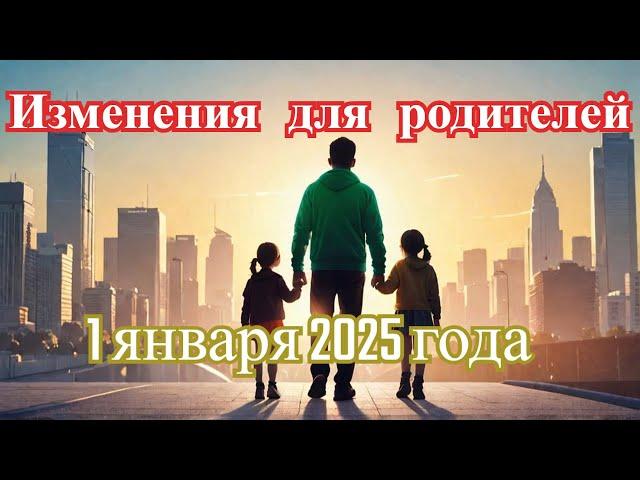 Изменения для родителей

1 января 2025 года